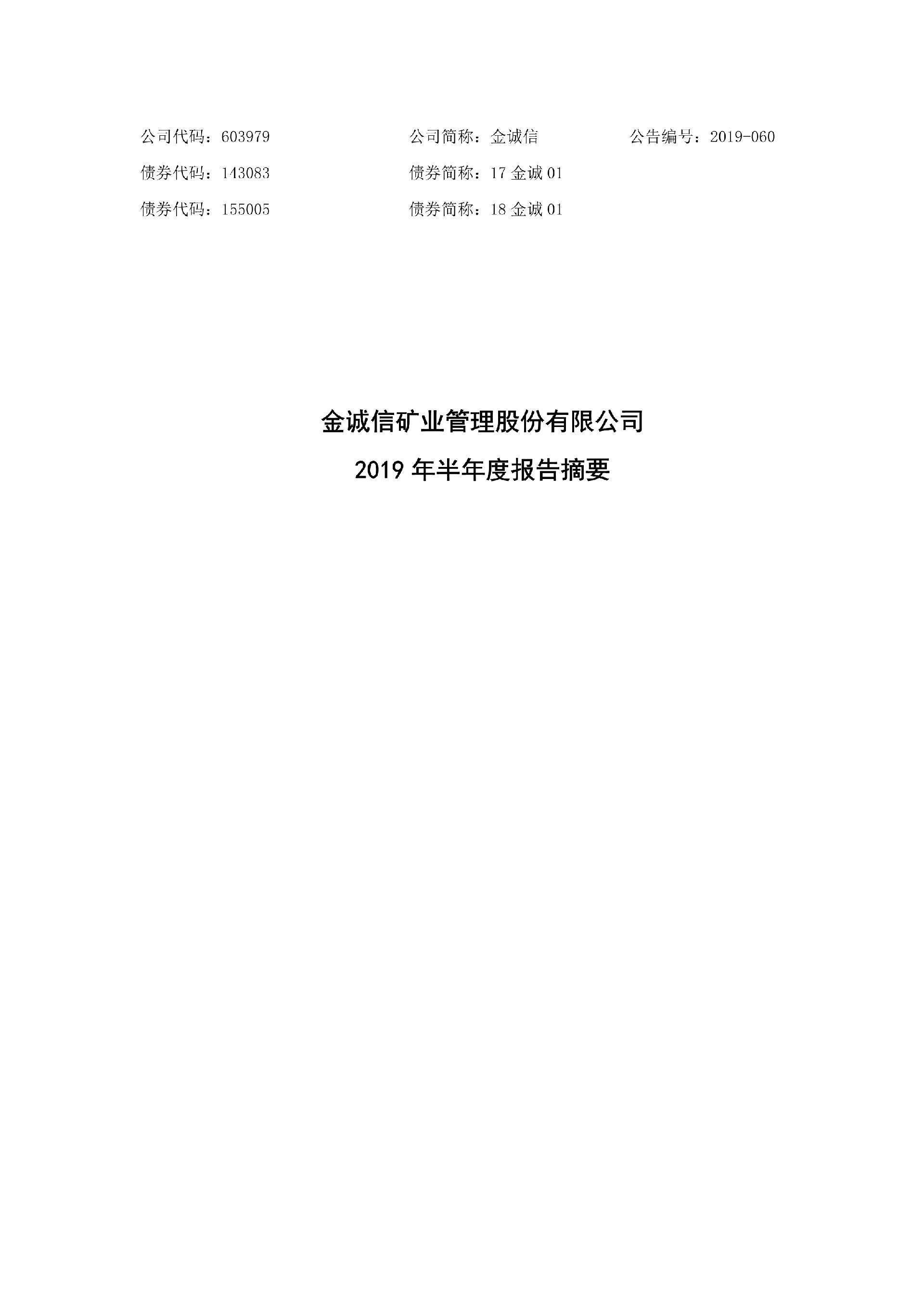 公司代码：603979 公司简称：金诚信 公告编号：2019-060

债券代码：143083 债券简称：17金诚01

债券代码：155005 债券简称：18金诚01

金诚信矿业管理股份有限公司

2019年半年度报告摘要